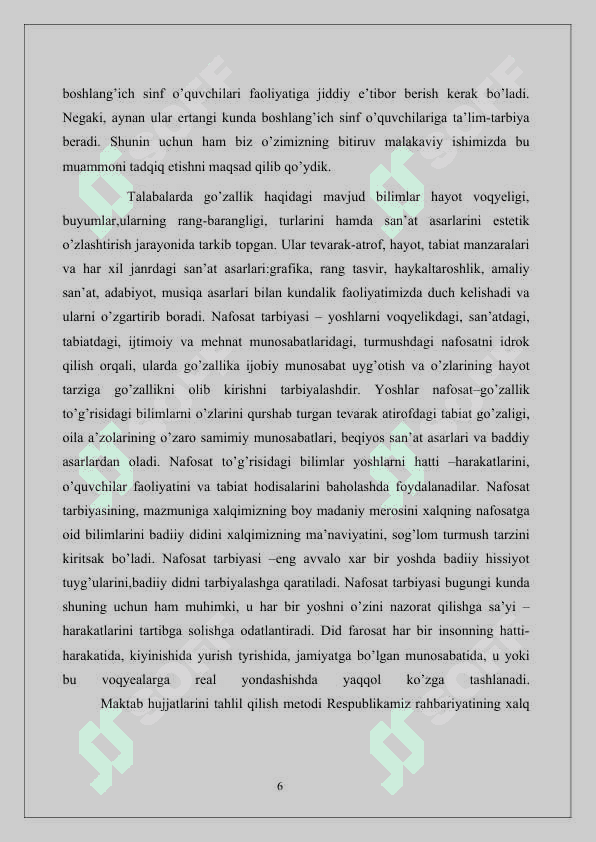 boshlang'ich sinf o'quvchilari faoliyatiga jiddiy e'tibor berish kerak bo'ladi. Negaki, aynan ular ertangi kunda boshlang'ich sinf o'quvchilariga ta'lim-tarbiya beradi. Shunin uchun ham biz o'zimizning bitiruv malakaviy ishimizda bu muammoni tadqiq etishni maqsad qilib qo'ydik.

Talabalarda go'zallik haqidagi mavjud bilimlar hayot voqyeligi, buyumlar,ularning rang-barangligi, turlarini hamda san'at asarlarini estetik o'zlashtirish jarayonida tarkib topgan. Ular tevarak-atrof, hayot, tabiat manzaralari va har xil janrdagi san'at asarlari:grafika, rang tasvir, haykaltaroshlik, amaliy san'at, adabiyot, musiqa asarlari bilan kundalik faoliyatimizda duch kelishadi va ularni o'zgartirib boradi. Nafosat tarbiyasi – yoshlarni voqyelikdagi, san'atdagi, tabiatdagi, ijtimoiy va mehnat munosabatlaridagi, turmushdagi nafosatni idrok qilish orqali, ularda go'zallika ijobiy munosabat uyg'otish va o'zlarining hayot tarziga go'zallikni olib kirishni tarbiyalashdir. Yoshlar nafosat–go'zallik to'g'risidagi bilimlarni o'zlarini qurshab turgan tevarak atirofdagi tabiat go'zaligi, oila a'zolarining o'zaro samimiy munosabatlari, beqiyos san'at asarlari va baddiy asarlardan oladi. Nafosat to'g'risidagi bilimlar yoshlarni hatti –harakatlarini, o'quvchilar faoliyatini va tabiat hodisalarini baholashda foydalanadilar. Nafosat tarbiyasining, mazmuniga xalqimizning boy madaniy merosini xalqning nafosatga oid bilimlarini badiiy didini xalqimizning ma'naviyatini, sog'lom turmush tarzini kiritsak bo'ladi. Nafosat tarbiyasi –eng avvalo xar bir yoshda badiiy hissiyot tuyg'ularini,badiiy didni tarbiyalashga qaratiladi. Nafosat tarbiyasi bugungi kunda shuning uchun ham muhimki, u har bir yoshni o'zini nazorat qilishga sa'yi – harakatlarini tartibga solishga odatlantiradi. Did farosat har bir insonning hatti-harakatida, kiyinishida yurish tyrishida, jamiyatga bo'lgan munosabatida, u yoki bu voqyealarga real yondashishda yaqqol ko'zga tashlanadi.

Maktab hujjatlarini tahlil qilish metodi Respublikamiz rahbariyatining xalq

6